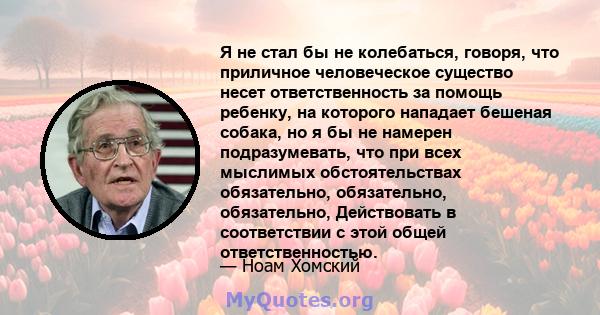 Я не стал бы не колебаться, говоря, что приличное человеческое существо несет ответственность за помощь ребенку, на которого нападает бешеная собака, но я бы не намерен подразумевать, что при всех мыслимых обстоятельствах обязательно, обязательно, обязательно, Действовать в соответствии с этой общей ответственностью.

— Ноам Хомский

MyQuotes.org